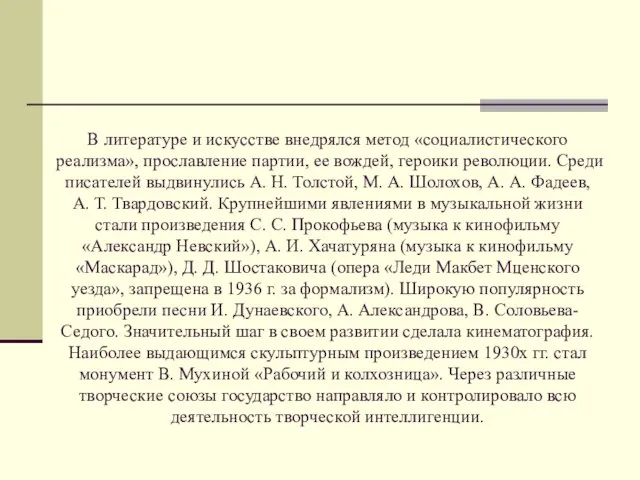 В литературе и искусстве внедрялся метод «социалистического реализма», прославление партии, ее вождей, героики революции. Среди писателей выдвинулись А. Н. Толстой, М. А. Шолохов, А. А. Фадеев, А. Т. Твардовский. Крупнейшими явлениями в музыкальной жизни стали произведения С. С. Прокофьева (музыка к кинофильму «Александр Невский»), А. И. Хачатуряна (музыка к кинофильму «Маскарад»), Д. Д. Шостаковича (опера «Леди Макбет Мценского уезда», запрещена в 1936 г. за формализм). Широкую популярность приобрели песни И. Дунаевского, А. Александрова, В. Соловьева-Седого. Значительный шаг в своем развитии сделала кинематография. Наиболее выдающимся скульптурным произведением 1930х гг. стал монумент В. Мухиной «Рабочий и колхозница». Через различные творческие союзы государство направляло и контролировало всю деятельность творческой интеллигенции.